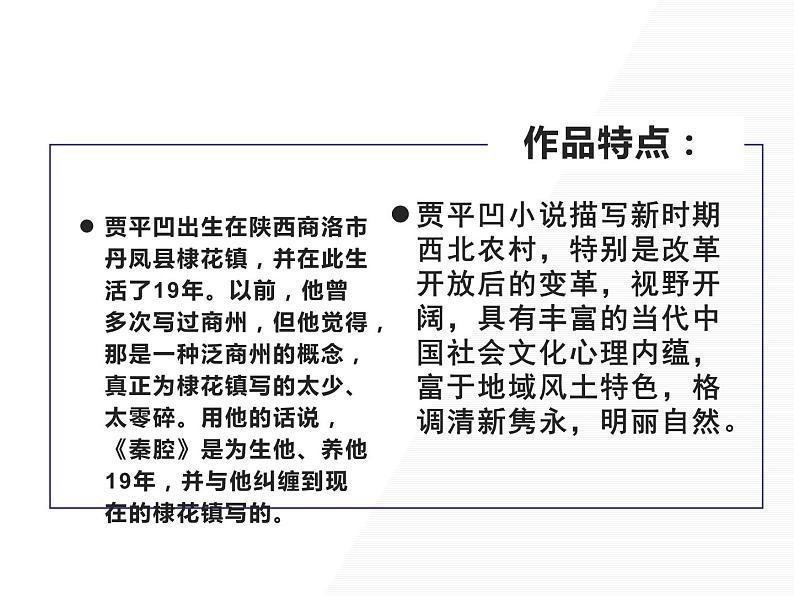 作品特点：

● 贾平凹出生在陕西商洛市丹凤县棣花镇，并在此生活了19年。以前，他曾多次写过商州，但他觉得，那是一种泛商州的概念，真正为棣花镇写的太少、太零碎。用他的话说，《秦腔》是为生他、养他19年，并与他纠缠到现在的棣花镇写的。

● 贾平凹小说描写新时期西北农村，特别是改革开放后的变革，视野开阔，具有丰富的当代中国社会文化心理内蕴，富于地域风土特色，格调清新隽永，明丽自然。